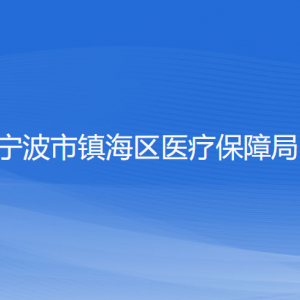 宁波市镇海区医疗保障局